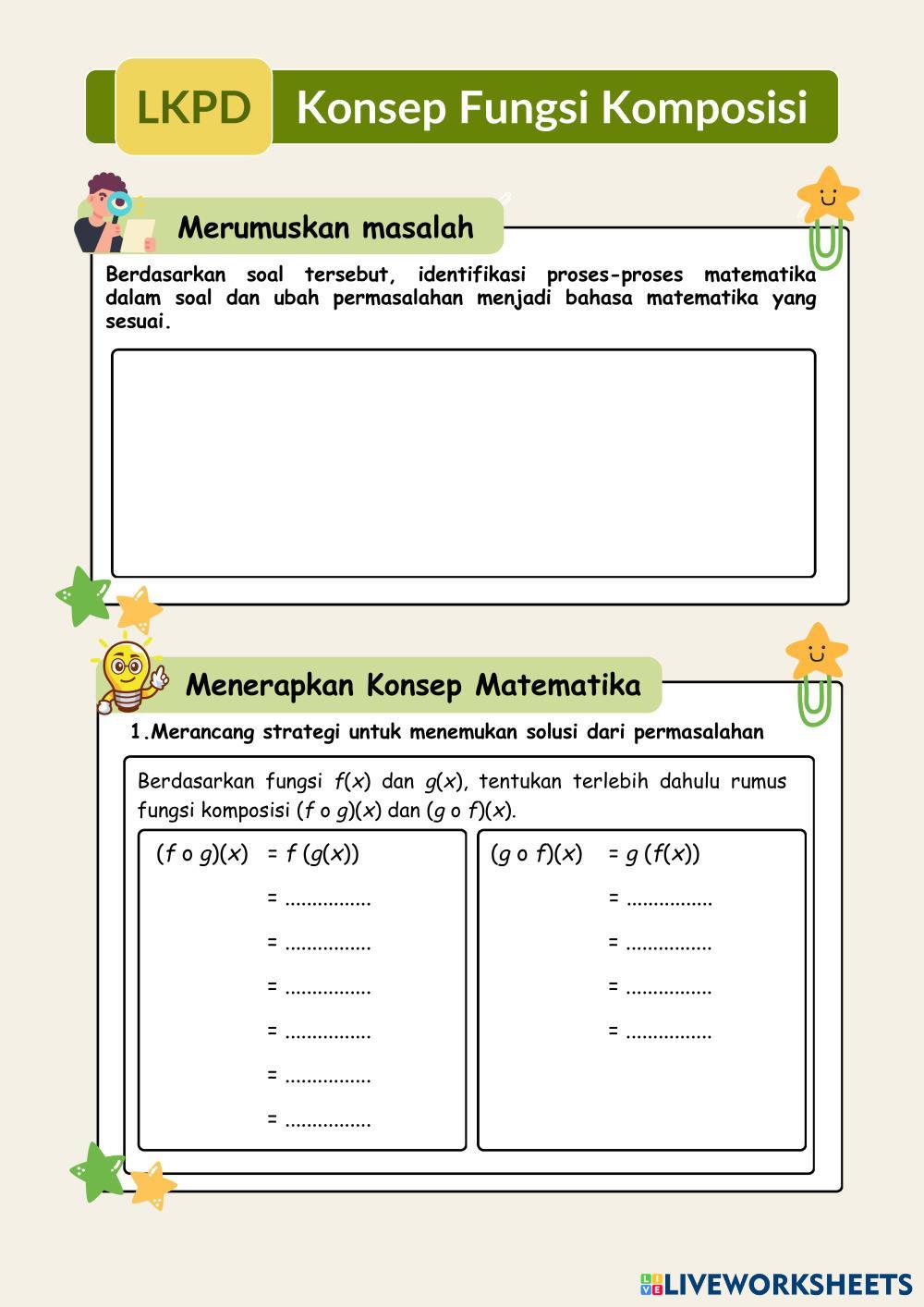 LKPD Konsep Fungsi Komposisi

Merumuskan masalah

Berdasarkan soal tersebut, identifikasi proses-proses matematika dalam soal dan ubah permasalahan menjadi bahasa matematika yang sesuai.

Menerapkan Konsep Matematika

1.Merancang strategi untuk menemukan solusi dari permasalahan

Berdasarkan fungsi $f(x)$ dan $g(x)$, tentukan terlebih dahulu rumus fungsi komposisi $(f \circ g)(x)$ dan $(g \circ f)(x)$.

$(f \circ g)(x) = f(g(x))$
= ................
= ................
= ................
= ................
= ................
= ................

$(g \circ f)(x) = g(f(x))$
= ................
= ................
= ................
= ................

LIVEWORKSHEETS